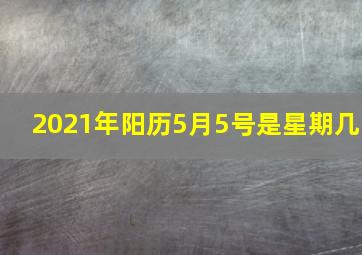 2021年阳历5月5号是星期几